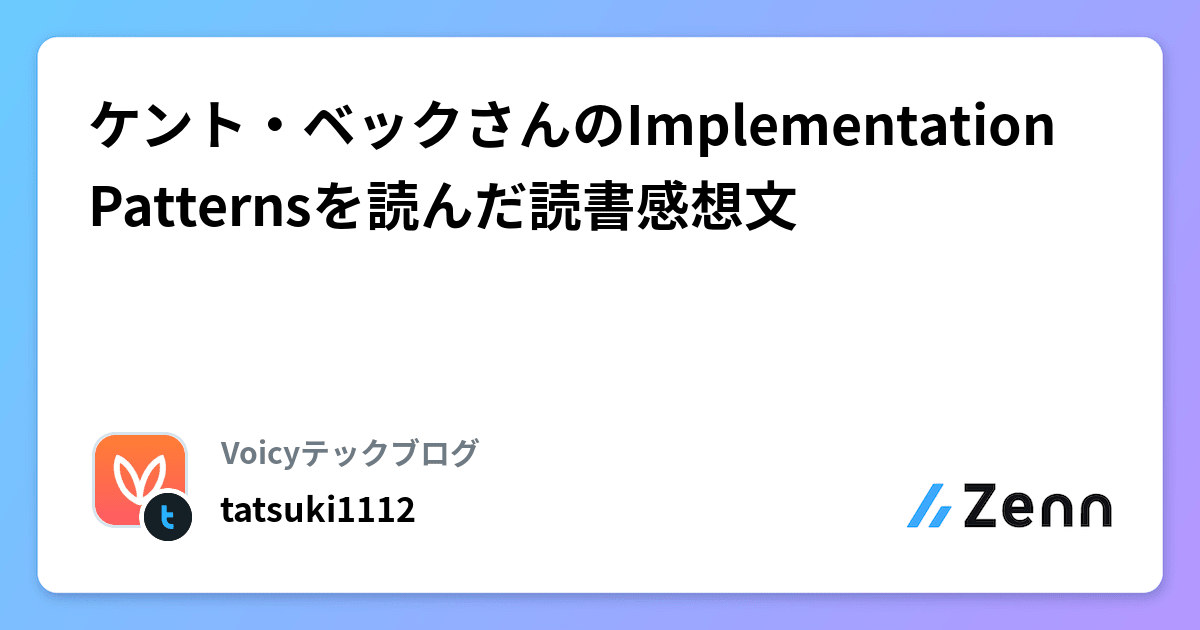 ケント・ベックさんのImplementation Patternsを読んだ読書感想文

Voicyテックブログ

tatsuki1112

Zenn